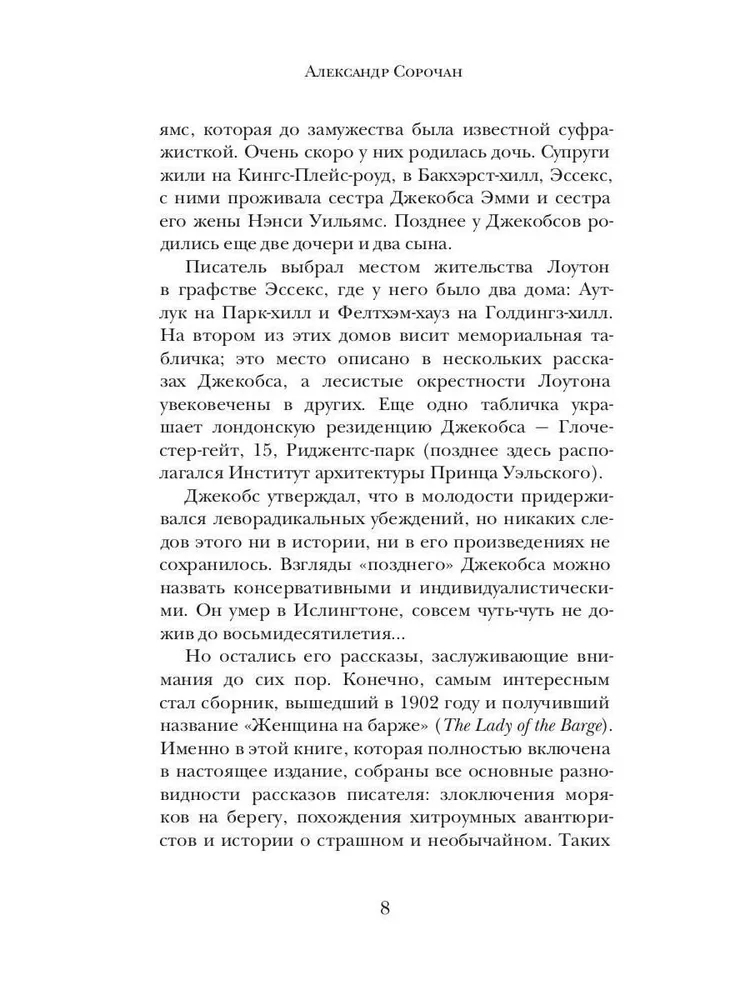 Александр Сорочан

ямс, которая до замужества была известной суфражисткой. Очень скоро у них родилась дочь. Супруги жили на Кингс-Плейс-роуд, в Бакхэрст-хилл, Эссекс, с ними проживала сестра Джекобса Эмми и сестра его жены Нэнси Уильямс. Позднее у Джекобсов родились еще две дочери и два сына.

Писатель выбрал местом жительства Лоутон в графстве Эссекс, где у него было два дома: Аутлук на Парк-хилл и Фелтхэм-хауз на Голдингз-хилл. На втором из этих домов висит мемориальная табличка; это место описано в нескольких рассказах Джекобса, а лесистые окрестности Лоутона увековечены в других. Еще одно табличка украшает лондонскую резиденцию Джекобса — Глочестер-гейт, 15, Риджентс-парк (позднее здесь располагался Институт архитектуры Принца Уэльского).

Джекобс утверждал, что в молодости придерживался леворадикальных убеждений, но никаких следов этого ни в истории, ни в его произведениях не сохранилось. Взгляды «позднего» Джекобса можно назвать консервативными и индивидуалистическими. Он умер в Ислингтоне, совсем чуть-чуть не дожив до восьмидесятилетия...

Но остались его рассказы, заслуживающие внимания до сих пор. Конечно, самым интересным стал сборник, вышедший в 1902 году и получивший название «Женщина на барже» (The Lady of the Barge). Именно в этой книге, которая полностью включена в настоящее издание, собраны все основные разновидности рассказов писателя: злоключения моряков на берегу, похождения хитроумных авантюристов и истории о страшном и необычайном. Таких

8